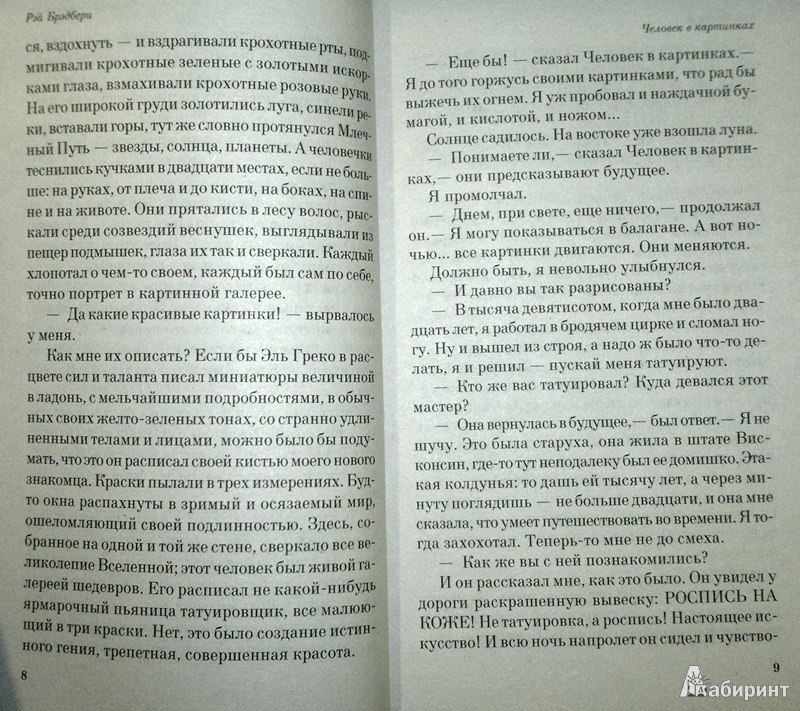 Рэй Брэдбери

ся, вздохнуть — и вздрагивали крохотные рты, подмигивали крохотные зеленые с золотыми искорками глаза, взмахивали крохотные розовые руки. На его широкой груди золотились луга, синели реки, вставали горы, тут же словно протянулся Млечный Путь — звезды, солнца, планеты. А человечки теснились кучками в двадцати местах, если не больше: на руках, от плеча и до кисти, на боках, на спине и на животе. Они прятались в лесу волос, рыскали среди созвездий веснушек, выглядывали из пещер подмышек, глаза их так и сверкали. Каждый хлопотал о чем-то своем, каждый был сам по себе, точно портрет в картинной галерее.

— Да какие красивые картинки! — вырвалось у меня.

Как мне их описать? Если бы Эль Греко в расцвете сил и таланта писал миниатюры величиной в ладонь, с мельчайшими подробностями, в обычных своих желто-зеленых тонах, со странно удлиненными телами и лицами, можно было бы подумать, что это он расписал своей кистью моего нового знакомца. Краски пылали в трех измерениях. Будто окна распахнуты в зримый и осязаемый мир, ошеломляющий своей подлинностью. Здесь, собранное на одной и той же стене, сверкало все великолепие Вселенной; этот человек был живой галереей шедевров. Его расписал не какой-нибудь ярмарочный пьяница татуировщик, все малюющий в три краски. Нет, это было создание истинного гения, трепетная, совершенная красота.

8

Человек в картинках

— Еще бы! — сказал Человек в картинках.— Я до того горжусь своими картинками, что рад бы выжечь их огнем. Я уж пробовал и наждачной бумагой, и кислотой, и ножом...

Солнце садилось. На востоке уже взошла луна.

— Понимаете ли,— сказал Человек в картинках,— они предсказывают будущее.

Я промолчал.

— Днем, при свете, еще ничего,— продолжал он.— Я могу показываться в балагане. А вот ночью... все картинки двигаются. Они меняются.

Должно быть, я невольно улыбнулся.

— И давно вы так разрисованы?

— В тысяча девятисотом, когда мне было двадцать лет, я работал в бродячем цирке и сломал ногу. Ну и вышел из строя, а надо ж было что-то делать, я и решил — пускай меня татуируют.

— Кто же вас татуировал? Куда девался этот мастер?

— Она вернулась в будущее,— был ответ.— Я не шучу. Это была старуха, она жила в штате Висконсин, где-то тут неподалеку был ее домишко. Этакая колдунья: то дашь ей тысячу лет, а через минуту поглядишь — не больше двадцати, и она мне сказала, что умеет путешествовать во времени. Я тогда захохотал. Теперь-то мне не до смеха.

— Как же вы с ней познакомились?

И он рассказал мне, как это было. Он увидел у дороги раскрашенную вывеску: РОСПИСЬ НА КОЖЕ! Не татуировка, а роспись! Настоящее искусство! И всю ночь напролет он сидел и чувство-

9

Лабиринт